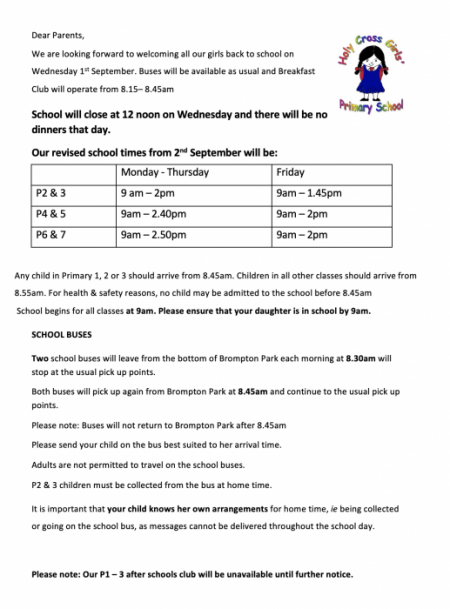 Dear Parents,

We are looking forward to welcoming all our girls back to school on Wednesday 1st September. Buses will be available as usual and Breakfast Club will operate from 8.15– 8.45am

Holy Cross Girls' Primary School

School will close at 12 noon on Wednesday and there will be no dinners that day.

Our revised school times from 2nd September will be:

| | Monday - Thursday | Friday |
|---|---|---|
| P2 & 3 | 9 am – 2pm | 9am – 1.45pm |
| P4 & 5 | 9am – 2.40pm | 9am – 2pm |
| P6 & 7 | 9am – 2.50pm | 9am – 2pm |

Any child in Primary 1, 2 or 3 should arrive from 8.45am. Children in all other classes should arrive from 8.55am. For health & safety reasons, no child may be admitted to the school before 8.45am

School begins for all classes at 9am. Please ensure that your daughter is in school by 9am.

SCHOOL BUSES

Two school buses will leave from the bottom of Brompton Park each morning at 8.30am will stop at the usual pick up points.

Both buses will pick up again from Brompton Park at 8.45am and continue to the usual pick up points.

Please note: Buses will not return to Brompton Park after 8.45am

Please send your child on the bus best suited to her arrival time.

Adults are not permitted to travel on the school buses.

P2 & 3 children must be collected from the bus at home time.

It is important that your child knows her own arrangements for home time, ie being collected or going on the school bus, as messages cannot be delivered throughout the school day.

Please note: Our P1 – 3 after schools club will be unavailable until further notice.